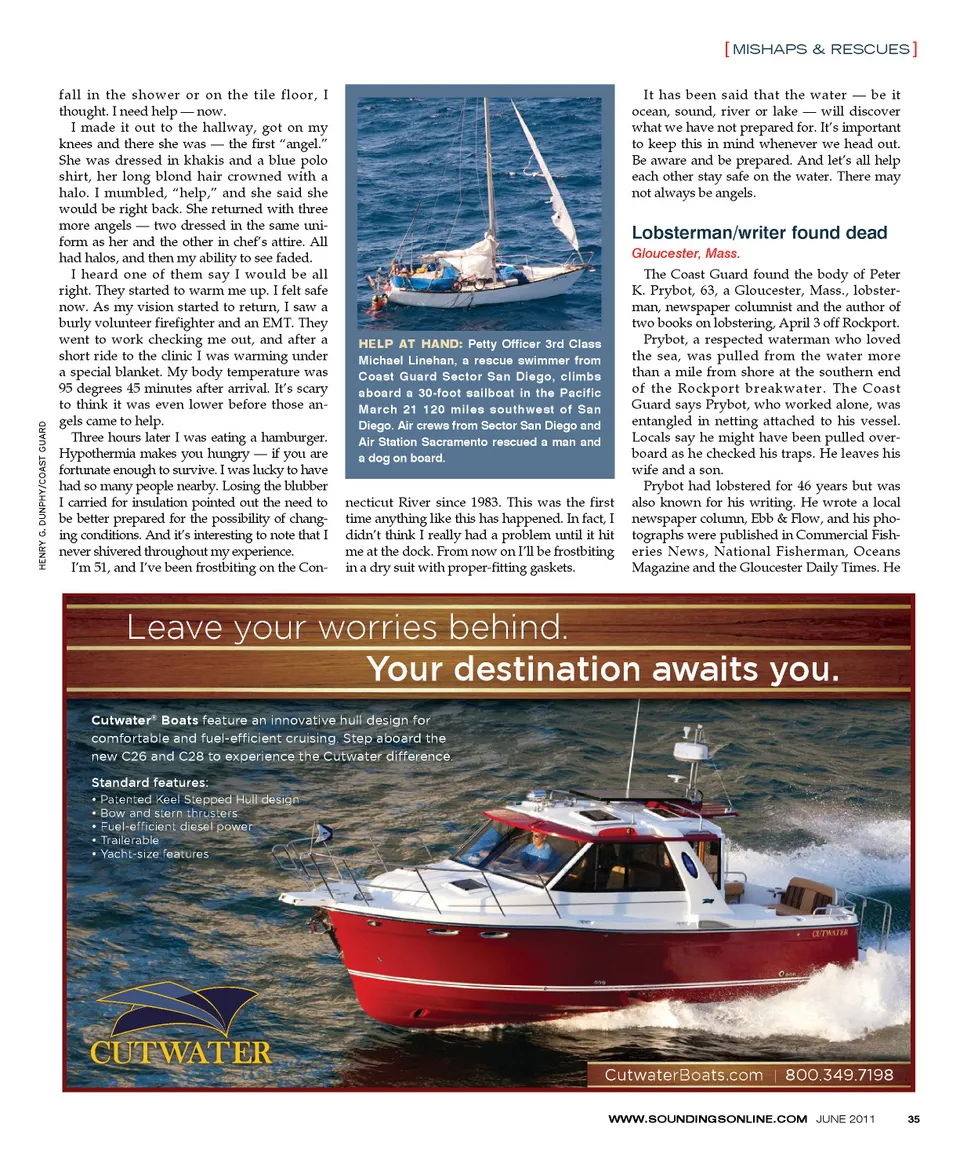 [ MISHAPS & RESCUES ]

fall in the shower or on the tile floor, I thought. I need help — now.

I made it out to the hallway, got on my knees and there she was — the first "angel." She was dressed in khakis and a blue polo shirt, her long blond hair crowned with a halo. I mumbled, "help," and she said she would be right back. She returned with three more angels — two dressed in the same uniform as her and the other in chef's attire. All had halos, and then my ability to see faded.

I heard one of them say I would be all right. They started to warm me up. I felt safe now. As my vision started to return, I saw a burly volunteer firefighter and an EMT. They went to work checking me out, and after a short ride to the clinic I was warming under a special blanket. My body temperature was 95 degrees 45 minutes after arrival. It's scary to think it was even lower before those angels came to help.

Three hours later I was eating a hamburger. Hypothermia makes you hungry — if you are fortunate enough to survive. I was lucky to have had so many people nearby. Losing the blubber I carried for insulation pointed out the need to be better prepared for the possibility of changing conditions. And it's interesting to note that I never shivered throughout my experience.

I'm 51, and I've been frostbiting on the Connecticut River since 1983. This was the first time anything like this has happened. In fact, I didn't think I really had a problem until it hit me at the dock. From now on I'll be frostbiting in a dry suit with proper-fitting gaskets.

HENRY G. DUNPHY/COAST GUARD

HELP AT HAND: Petty Officer 3rd Class Michael Linehan, a rescue swimmer from Coast Guard Sector San Diego, climbs aboard a 30-foot sailboat in the Pacific March 21 120 miles southwest of San Diego. Air crews from Sector San Diego and Air Station Sacramento rescued a man and a dog on board.

It has been said that the water — be it ocean, sound, river or lake — will discover what we have not prepared for. It's important to keep this in mind whenever we head out. Be aware and be prepared. And let's all help each other stay safe on the water. There may not always be angels.

Lobsterman/writer found dead
Gloucester, Mass.

The Coast Guard found the body of Peter K. Prybot, 63, a Gloucester, Mass., lobsterman, newspaper columnist and the author of two books on lobstering, April 3 off Rockport.

Prybot, a respected waterman who loved the sea, was pulled from the water more than a mile from shore at the southern end of the Rockport breakwater. The Coast Guard says Prybot, who worked alone, was entangled in netting attached to his vessel. Locals say he might have been pulled overboard as he checked his traps. He leaves his wife and a son.

Prybot had lobstered for 46 years but was also known for his writing. He wrote a local newspaper column, Ebb & Flow, and his photographs were published in Commercial Fisheries News, National Fisherman, Oceans Magazine and the Gloucester Daily Times. He

Leave your worries behind.
Your destination awaits you.

Cutwater® Boats feature an innovative hull design for comfortable and fuel-efficient cruising. Step aboard the new C26 and C28 to experience the Cutwater difference.

Standard features:
• Patented Keel Stepped Hull design
• Bow and stern thrusters
• Fuel-efficient diesel power
• Trailerable
• Yacht-size features

CUTWATER

CUTWATER

CutwaterBoats.com | 800.349.7198

WWW.SOUNDINGSONLINE.COM JUNE 2011 35